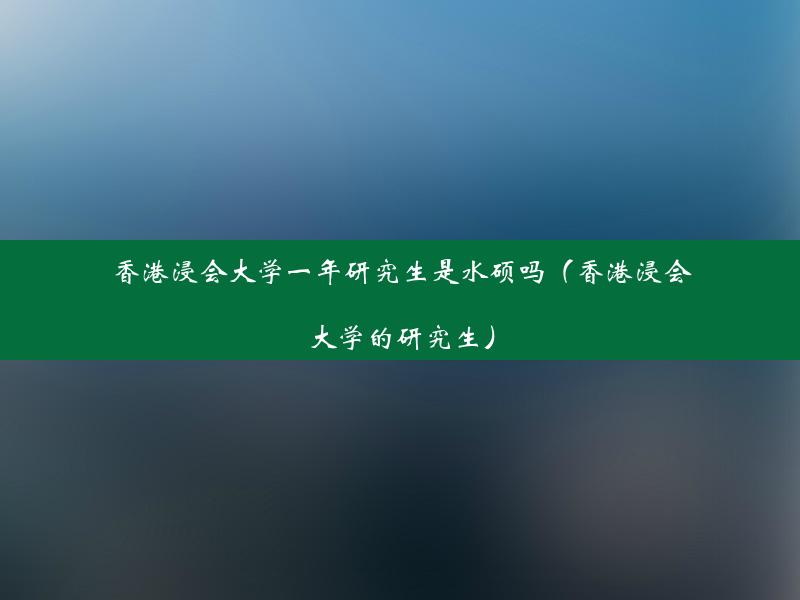 香港浸会大学一年研究生是水硕吗（香港浸会大学的研究生）